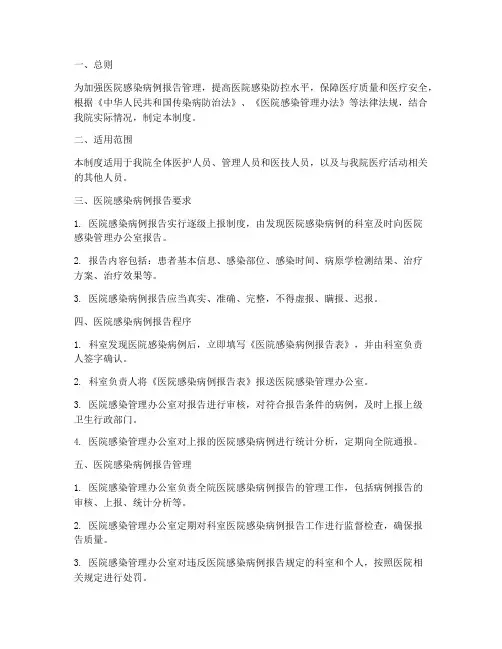 一、总则

为加强医院感染病例报告管理，提高医院感染防控水平，保障医疗质量和医疗安全，根据《中华人民共和国传染病防治法》、《医院感染管理办法》等法律法规，结合我院实际情况，制定本制度。

二、适用范围

本制度适用于我院全体医护人员、管理人员和医技人员，以及与我院医疗活动相关的其他人员。

三、医院感染病例报告要求

1. 医院感染病例报告实行逐级上报制度，由发现医院感染病例的科室及时向医院感染管理办公室报告。

2. 报告内容包括：患者基本信息、感染部位、感染时间、病原学检测结果、治疗方案、治疗效果等。

3. 医院感染病例报告应当真实、准确、完整，不得虚报、瞒报、迟报。

四、医院感染病例报告程序

1. 科室发现医院感染病例后，立即填写《医院感染病例报告表》，并由科室负责人签字确认。

2. 科室负责人将《医院感染病例报告表》报送医院感染管理办公室。

3. 医院感染管理办公室对报告进行审核，对符合报告条件的病例，及时上报上级卫生行政部门。

4. 医院感染管理办公室对上报的医院感染病例进行统计分析，定期向全院通报。

五、医院感染病例报告管理

1. 医院感染管理办公室负责全院医院感染病例报告的管理工作，包括病例报告的审核、上报、统计分析等。

2. 医院感染管理办公室定期对科室医院感染病例报告工作进行监督检查，确保报告质量。

3. 医院感染管理办公室对违反医院感染病例报告规定的科室和个人，按照医院相关规定进行处罚。